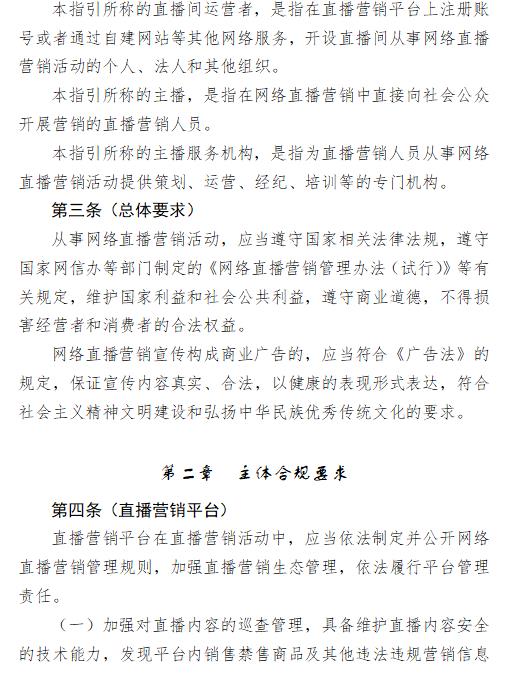 本指引所称的直播间运营者，是指在直播营销平台上注册账号或者通过自建网站等其他网络服务，开设直播间从事网络直播营销活动的个人、法人和其他组织。

本指引所称的主播，是指在网络直播营销中直接向社会公众开展营销的直播营销人员。

本指引所称的主播服务机构，是指为直播营销人员从事网络直播营销活动提供策划、运营、经纪、培训等的专门机构。

第三条（总体要求）

从事网络直播营销活动，应当遵守国家相关法律法规，遵守国家网信办等部门制定的《网络直播营销管理办法（试行）》等有关规定，维护国家利益和社会公共利益，遵守商业道德，不得损害经营者和消费者的合法权益。

网络直播营销宣传构成商业广告的，应当符合《广告法》的规定，保证宣传内容真实、合法，以健康的表现形式表达，符合社会主义精神文明建设和弘扬中华民族优秀传统文化的要求。

第二章　主体合规要求

第四条（直播营销平台）

直播营销平台在直播营销活动中，应当依法制定并公开网络直播营销管理规则，加强直播营销生态管理，依法履行平台管理责任。

（一）加强对直播内容的巡查管理，具备维护直播内容安全的技术能力，发现平台内销售禁售商品及其他违法违规营销信息